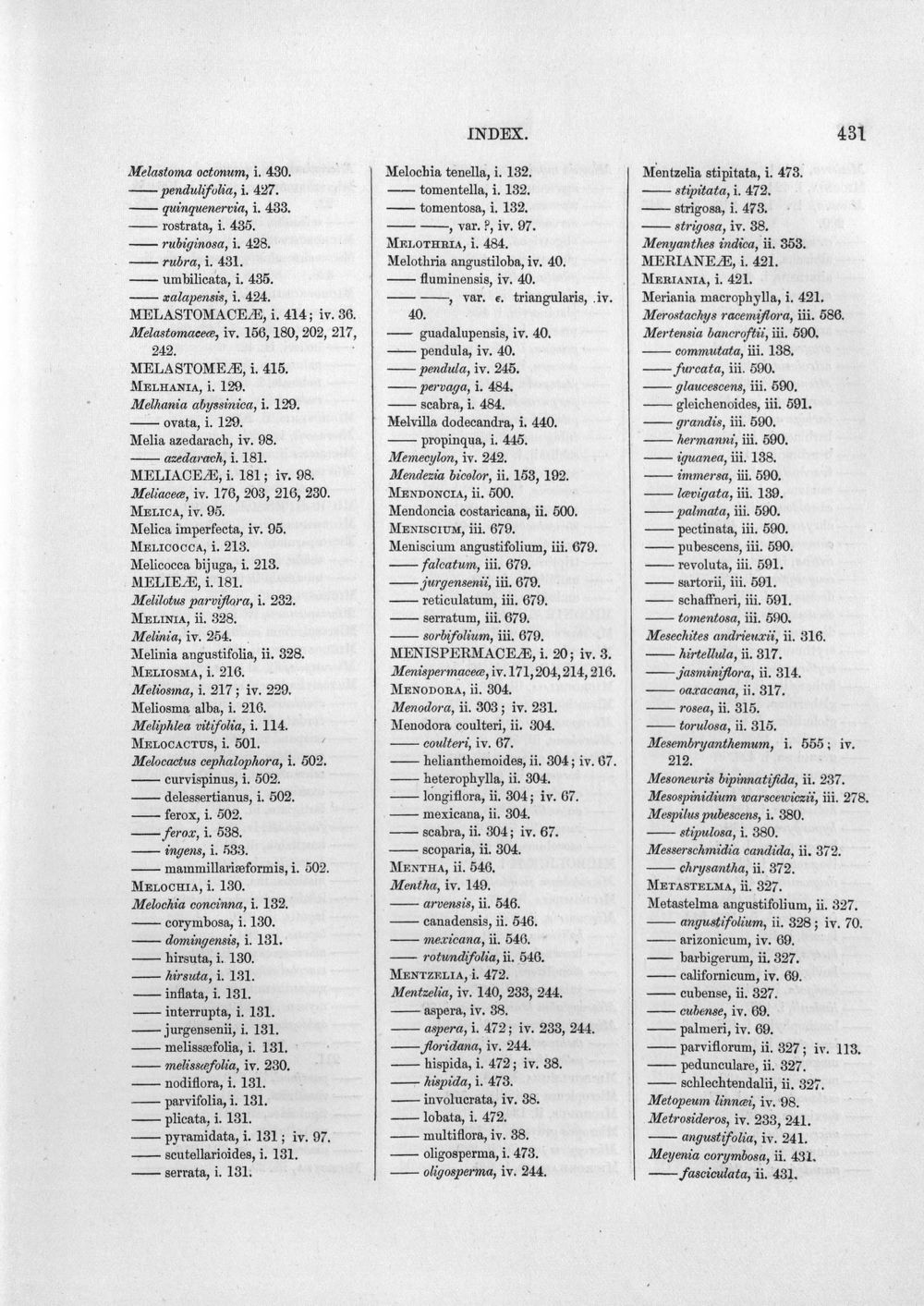 INDEX. 431

Melastoma octonum, i. 430.
—— pendulifolia, i. 427.
—— quinquenervia, i. 433.
—— rostrata, i. 435.
—— rubiginosa, i. 428.
—— rubra, i. 431.
—— umbilicata, i. 435.
—— xalapensis, i. 424.
MELASTOMACEÆ, i. 414; iv. 36.
Melastomaceæ, iv. 156, 180, 202, 217, 242.
MELASTOMEÆ, i. 415.
MELHANIA, i. 129.
Melhania abyssinica, i. 129.
—— ovata, i. 129.
Melia azedarach, iv. 98.
—— azedarach, i. 181.
MELIACEÆ, i. 181; iv. 98.
Meliaceæ, iv. 176, 203, 216, 230.
MELICA, iv. 95.
Melica imperfecta, iv. 95.
MELICOCCA, i. 213.
Melicocca bijuga, i. 213.
MELIEÆ, i. 181.
Melilotus parviflora, i. 232.
MELINIA, ii. 328.
Melinia, iv. 254.
Melinia angustifolia, ii. 328.
MELIOSMA, i. 216.
Meliosma, i. 217; iv. 229.
Meliosma alba, i. 216.
Meliphlea vitifolia, i. 114.
MELOCACTUS, i. 501.
Melocactus cephalophora, i. 502.
—— curvispinus, i. 502.
—— delessertianus, i. 502.
—— ferox, i. 502.
—— ferox, i. 538.
—— ingens, i. 533.
—— mammillariæformis, i. 502.
MELOCHIA, i. 130.
Melochia concinna, i. 132.
—— corymbosa, i. 130.
—— domingensis, i. 131.
—— hirsuta, i. 130.
—— hirsuta, i. 131.
—— inflata, i. 131.
—— interrupta, i. 131.
—— jurgensenii, i. 131.
—— melissæfolia, i. 131.
—— melissæfolia, iv. 230.
—— nodiflora, i. 131.
—— parvifolia, i. 131.
—— plicata, i. 131.
—— pyramidata, i. 131; iv. 97.
—— scutellarioides, i. 131.
—— serrata, i. 131.

Melochia tenella, i. 132.
—— tomentella, i. 132.
—— tomentosa, i. 132.
—— ——, var. ?, iv. 97.
MELOTHRIA, i. 484.
Melothria angustiloba, iv. 40.
—— fluminensis, iv. 40.
—— ——, var. ε. triangularis, iv. 40.
—— guadalupensis, iv. 40.
—— pendula, iv. 40.
—— pendula, iv. 245.
—— pervaga, i. 484.
—— scabra, i. 484.
Melvilla dodecandra, i. 440.
—— propinqua, i. 445.
Memecylon, iv. 242.
Mendezia bicolor, ii. 153, 192.
MENDONCIA, ii. 500.
Mendoncia costaricana, ii. 500.
MENISCIUM, iii. 679.
Meniscium angustifolium, iii. 679.
—— falcatum, iii. 679.
—— jurgensenii, iii. 679.
—— reticulatum, iii. 679.
—— serratum, iii. 679.
—— sorbifolium, iii. 679.
MENISPERMACEÆ, i. 20; iv. 3.
Menispermaceæ, iv. 171, 204, 214, 216.
MENODORA, ii. 304.
Menodora, ii. 303; iv. 231.
Menodora coulteri, ii. 304.
—— coulteri, iv. 67.
—— helianthemoides, ii. 304; iv. 67.
—— heterophylla, ii. 304.
—— longiflora, ii. 304; iv. 67.
—— mexicana, ii. 304.
—— scabra, ii. 304; iv. 67.
—— scoparia, ii. 304.
MENTHA, ii. 546.
Mentha, iv. 149.
—— arvensis, ii. 546.
—— canadensis, ii. 546.
—— mexicana, ii. 546.
—— rotundifolia, ii. 546.
MENTZELIA, i. 472.
Mentzelia, iv. 140, 233, 244.
—— aspera, iv. 38.
—— aspera, i. 472; iv. 233, 244.
—— floridana, iv. 244.
—— hispida, i. 472; iv. 38.
—— hispida, i. 473.
—— involucrata, iv. 38.
—— lobata, i. 472.
—— multiflora, iv. 38.
—— oligosperma, i. 473.
—— oligosperma, iv. 244.

Mentzelia stipitata, i. 473.
—— stipitata, i. 472.
—— strigosa, i. 473.
—— strigosa, iv. 38.
Menyanthes indica, ii. 353.
MERIANEÆ, i. 421.
MERIANIA, i. 421.
Meriania macrophylla, i. 421.
Merostachys racemiflora, iii. 586.
Mertensia bancroftii, iii. 590.
—— commutata, iii. 138.
—— furcata, iii. 590.
—— glaucescens, iii. 590.
—— gleichenoides, iii. 591.
—— grandis, iii. 590.
—— hermanni, iii. 590.
—— iguanea, iii. 138.
—— immersa, iii. 590.
—— lævigata, iii. 139.
—— palmata, iii. 590.
—— pectinata, iii. 590.
—— pubescens, iii. 590.
—— revoluta, iii. 591.
—— sartorii, iii. 591.
—— schaffneri, iii. 591.
—— tomentosa, iii. 590.
Mesechites andrieuxii, ii. 316.
—— hirtellula, ii. 317.
—— jasminiflora, ii. 314.
—— oaxacana, ii. 317.
—— rosea, ii. 315.
—— torulosa, ii. 315.
Mesembryanthemum, i. 555; iv. 212.
Mesoneuris bipinnatifida, ii. 237.
Mesospinidium warscewiczii, iii. 278.
Mespilus pubescens, i. 380.
—— stipulosa, i. 380.
Messerschmidia candida, ii. 372.
—— chrysantha, ii. 372.
METASTELMA, ii. 327.
Metastelma angustifolium, ii. 327.
—— angustifolium, ii. 328; iv. 70.
—— arizonicum, iv. 69.
—— barbigerum, ii. 327.
—— californicum, iv. 69.
—— cubense, ii. 327.
—— cubense, iv. 69.
—— palmeri, iv. 69.
—— parviflorum, ii. 327; iv. 113.
—— pedunculare, ii. 327.
—— schlechtendalii, ii. 327.
Metopeum linnæi, iv. 98.
Metrosideros, iv. 233, 241.
—— angustifolia, iv. 241.
Meyenia corymbosa, ii. 431.
—— fasciculata, ii. 431.